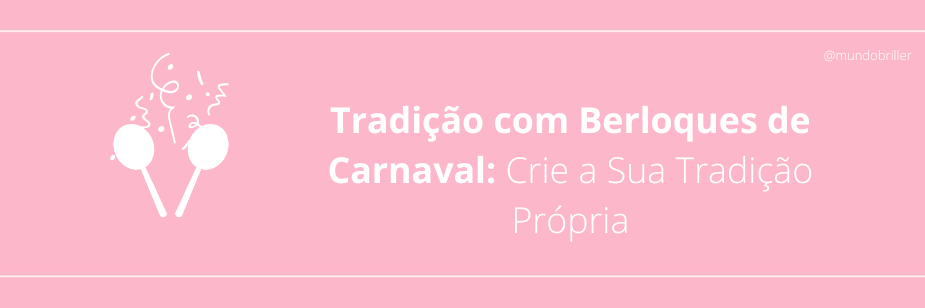 @mundobriller

Tradição com Berloques de Carnaval: Crie a Sua Tradição Própria